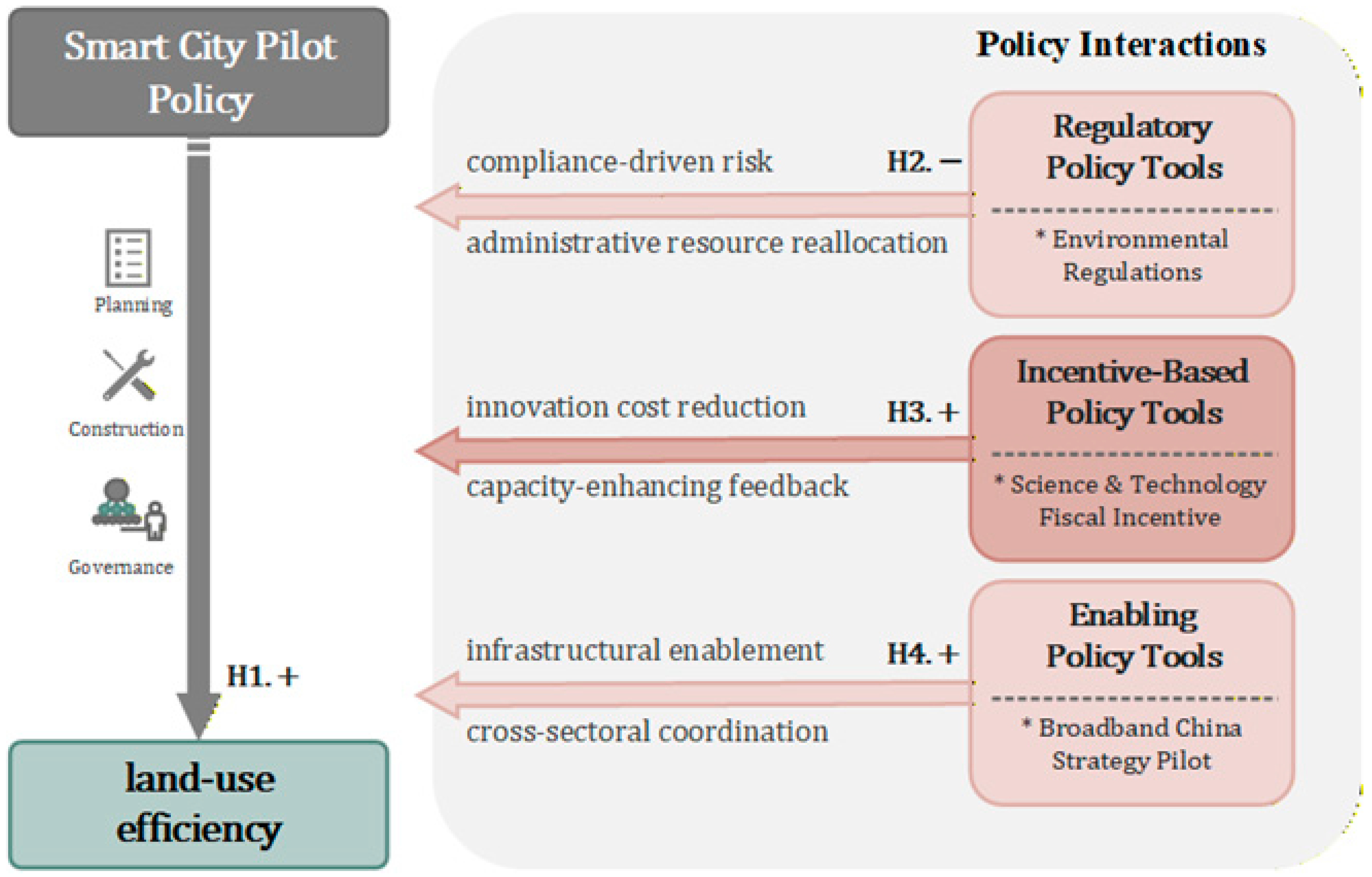 Smart City Pilot Policy

Planning

Construction

Governance

H1. +

land-use efficiency

Policy Interactions

compliance-driven risk

H2. −

administrative resource reallocation

Regulatory Policy Tools

* Environmental Regulations

innovation cost reduction

H3. +

capacity-enhancing feedback

Incentive-Based Policy Tools

* Science & Technology Fiscal Incentive

infrastructural enablement

H4. +

cross-sectoral coordination

Enabling Policy Tools

* Broadband China Strategy Pilot